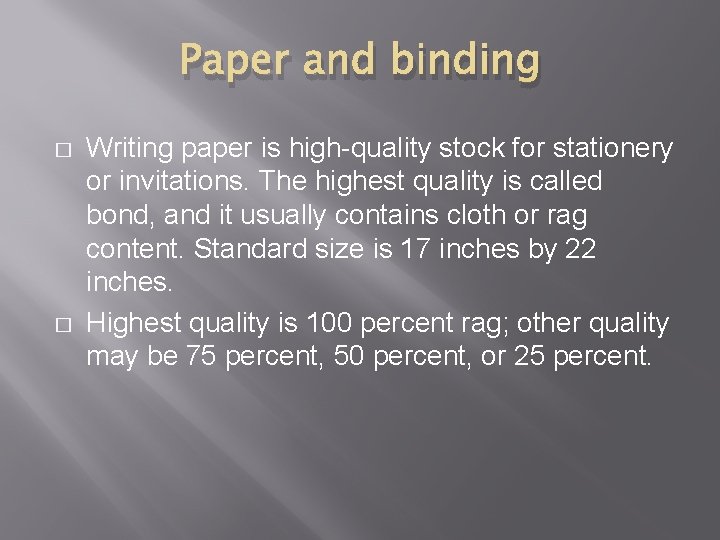 Paper and binding

□ Writing paper is high-quality stock for stationery or invitations. The highest quality is called bond, and it usually contains cloth or rag content. Standard size is 17 inches by 22 inches.

□ Highest quality is 100 percent rag; other quality may be 75 percent, 50 percent, or 25 percent.